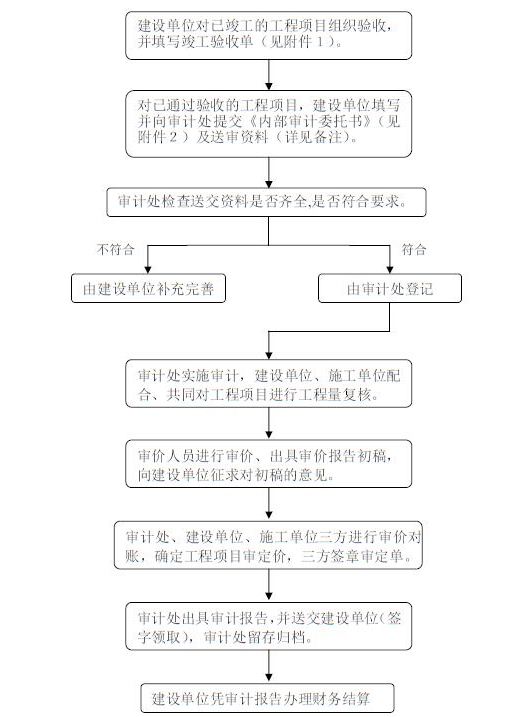 建设单位对已竣工的工程项目组织验收，并填写竣工验收单（见附件１）。

对已通过验收的工程项目，建设单位填写并向审计处提交《内部审计委托书》（见附件２）及送审资料（详见备注）。

审计处检查送交资料是否齐全,是否符合要求。

不符合

符合

由建设单位补充完善

由审计处登记

审计处实施审计，建设单位、施工单位配合、共同对工程项目进行工程量复核。

审价人员进行审价、出具审价报告初稿，向建设单位征求对初稿的意见。

审计处、建设单位、施工单位三方进行审价对账，确定工程项目审定价，三方签章审定单。

审计处出具审计报告,并送交建设单位(签字领取），审计处留存归档。

建设单位凭审计报告办理财务结算